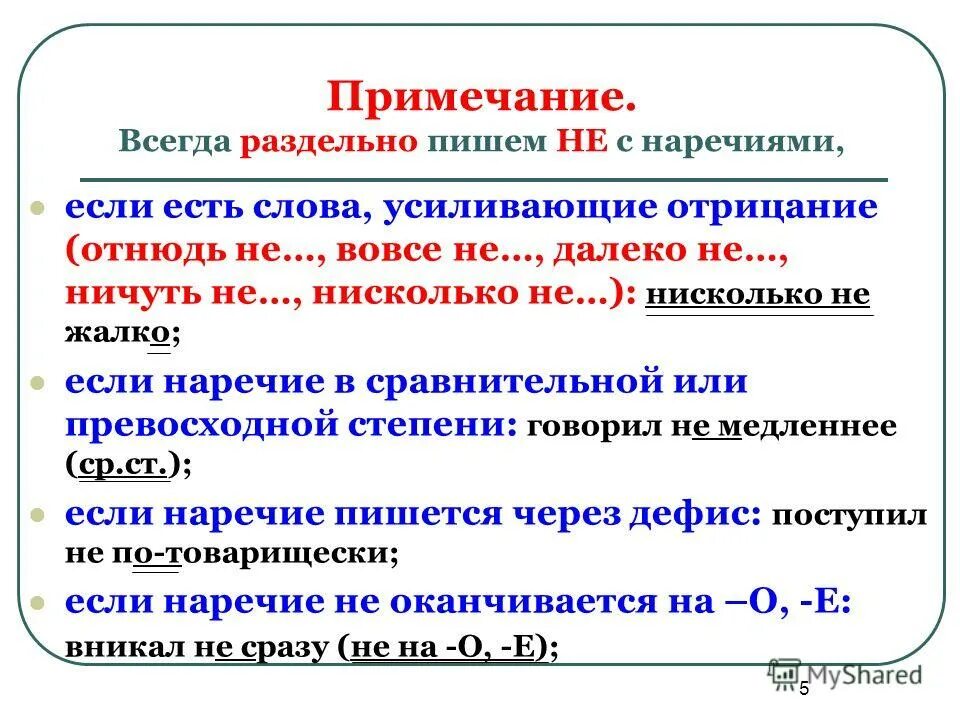 Примечание.
Всегда раздельно пишем НЕ с наречиями,

если есть слова, усиливающие отрицание (отнюдь не..., вовсе не..., далеко не..., ничуть не..., нисколько не...): нисколько не жалко;

если наречие в сравнительной или превосходной степени: говорил не медленнее (ср.ст.);

если наречие пишется через дефис: поступил не по-товарищески;

если наречие не оканчивается на –О, -Е: вникал не сразу (не на -О, -Е);

MyShared

5